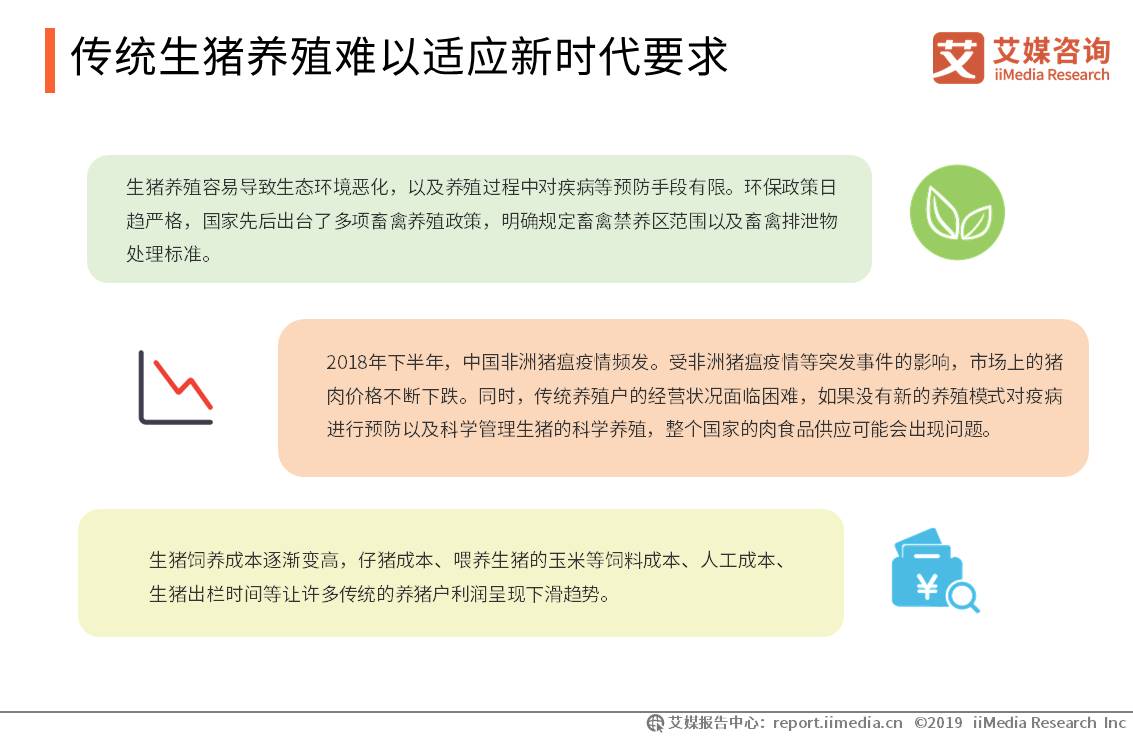 传统生猪养殖难以适应新时代要求

艾 艾媒咨询 iiMedia Research

生猪养殖容易导致生态环境恶化，以及养殖过程中对疾病等预防手段有限。环保政策日趋严格，国家先后出台了多项畜禽养殖政策，明确规定畜禽禁养区范围以及畜禽排泄物处理标准。

2018年下半年，中国非洲猪瘟疫情频发。受非洲猪瘟疫情等突发事件的影响，市场上的猪肉价格不断下跌。同时，传统养殖户的经营状况面临困难，如果没有新的养殖模式对疫病进行预防以及科学管理生猪的科学养殖，整个国家的肉食品供应可能会出现问题。

生猪饲养成本逐渐变高，仔猪成本、喂养生猪的玉米等饲料成本、人工成本、生猪出栏时间等让许多传统的养猪户利润呈现下滑趋势。

¥

艾媒报告中心：report.iimedia.cn ©2019 iiMedia Research Inc